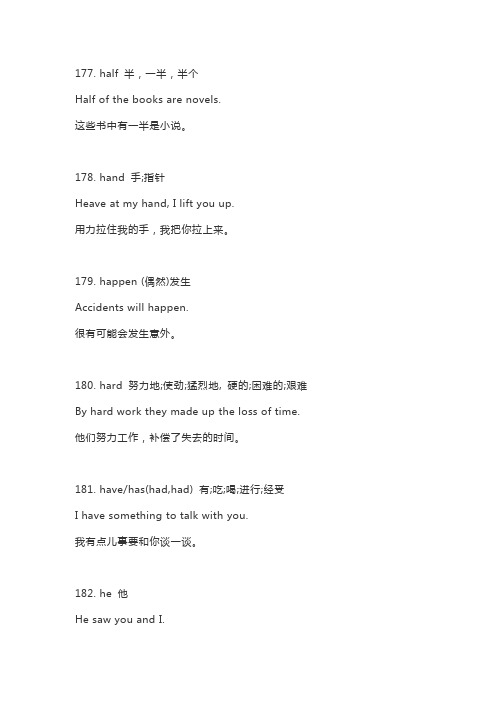 177. half 半，一半，半个

Half of the books are novels.

这些书中有一半是小说。

178. hand 手;指针

Heave at my hand, I lift you up.

用力拉住我的手，我把你拉上来。

179. happen (偶然)发生

Accidents will happen.

很有可能会发生意外。

180. hard 努力地;使劲;猛烈地, 硬的;困难的;艰难

By hard work they made up the loss of time.

他们努力工作，补偿了失去的时间。

181. have/has(had,had) 有;吃;喝;进行;经受

I have something to talk with you.

我有点儿事要和你谈一谈。

182. he 他

He saw you and I.